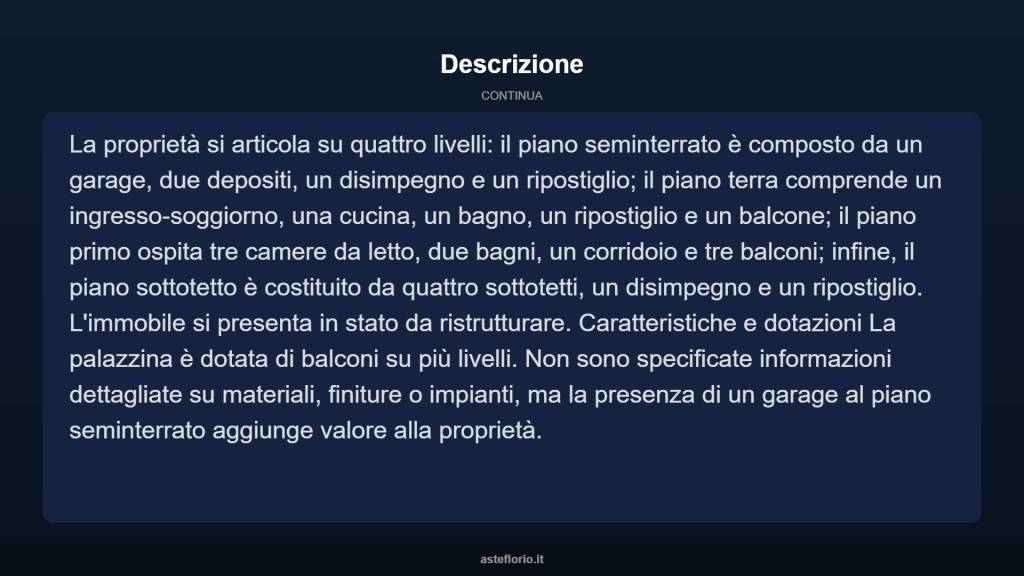 Descrizione

CONTINUA

La proprietà si articola su quattro livelli: il piano seminterrato è composto da un garage, due depositi, un disimpegno e un ripostiglio; il piano terra comprende un ingresso-soggiorno, una cucina, un bagno, un ripostiglio e un balcone; il piano primo ospita tre camere da letto, due bagni, un corridoio e tre balconi; infine, il piano sottotetto è costituito da quattro sottotetti, un disimpegno e un ripostiglio. L'immobile si presenta in stato da ristrutturare. Caratteristiche e dotazioni La palazzina è dotata di balconi su più livelli. Non sono specificate informazioni dettagliate su materiali, finiture o impianti, ma la presenza di un garage al piano seminterrato aggiunge valore alla proprietà.

asteflorio.it